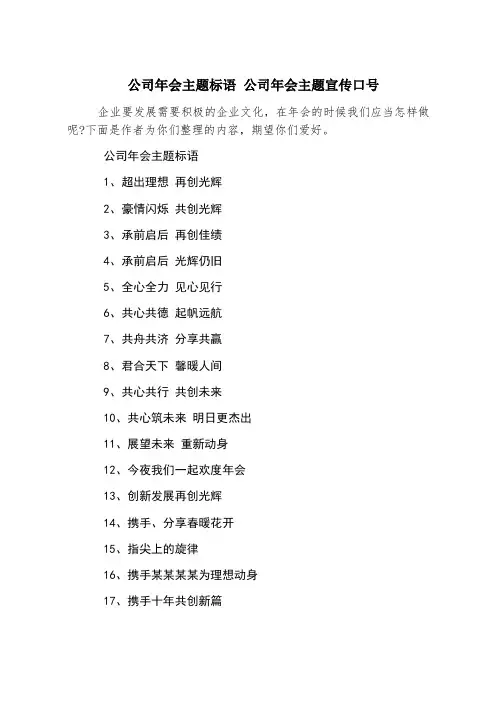 公司年会主题标语 公司年会主题宣传口号

企业要发展需要积极的企业文化，在年会的时候我们应当怎样做呢?下面是作者为你们整理的内容，期望你们爱好。

公司年会主题标语

1、超出理想 再创光辉

2、豪情闪烁 共创光辉

3、承前启后 再创佳绩

4、承前启后 光辉仍旧

5、全心全力 见心见行

6、共心共德 起帆远航

7、共舟共济 分享共赢

8、君合天下 馨暖人间

9、共心共行 共创未来

10、共心筑未来 明日更杰出

11、展望未来 重新动身

12、今夜我们一起欢度年会

13、创新发展再创光辉

14、携手、分享春暖花开

15、指尖上的旋律

16、携手某某某某为理想动身

17、携手十年共创新篇